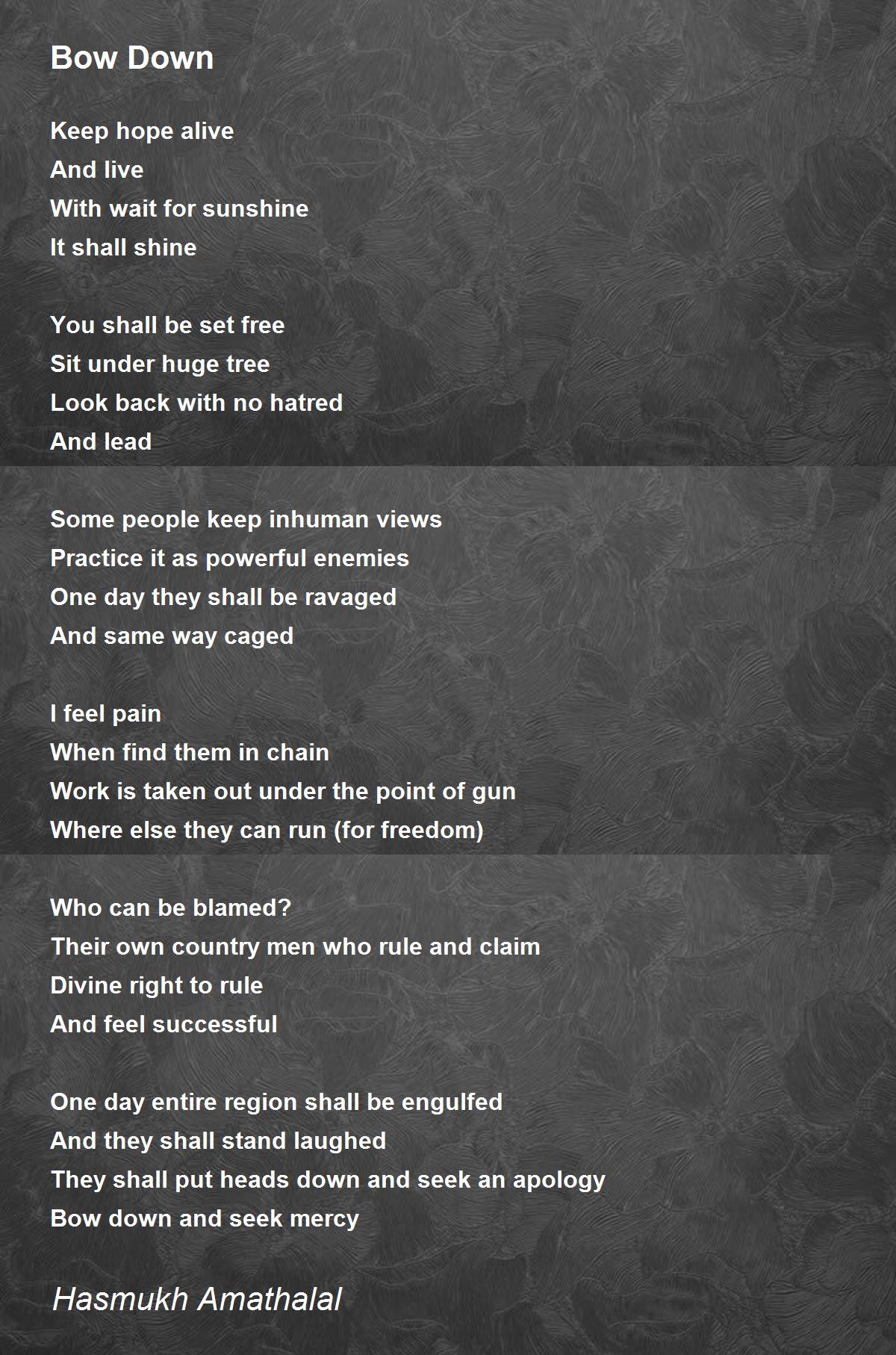 Bow Down

Keep hope alive
And live
With wait for sunshine
It shall shine

You shall be set free
Sit under huge tree
Look back with no hatred
And lead

Some people keep inhuman views
Practice it as powerful enemies
One day they shall be ravaged
And same way caged

I feel pain
When find them in chain
Work is taken out under the point of gun
Where else they can run (for freedom)

Who can be blamed?
Their own country men who rule and claim
Divine right to rule
And feel successful

One day entire region shall be engulfed
And they shall stand laughed
They shall put heads down and seek an apology
Bow down and seek mercy

Hasmukh Amathalal